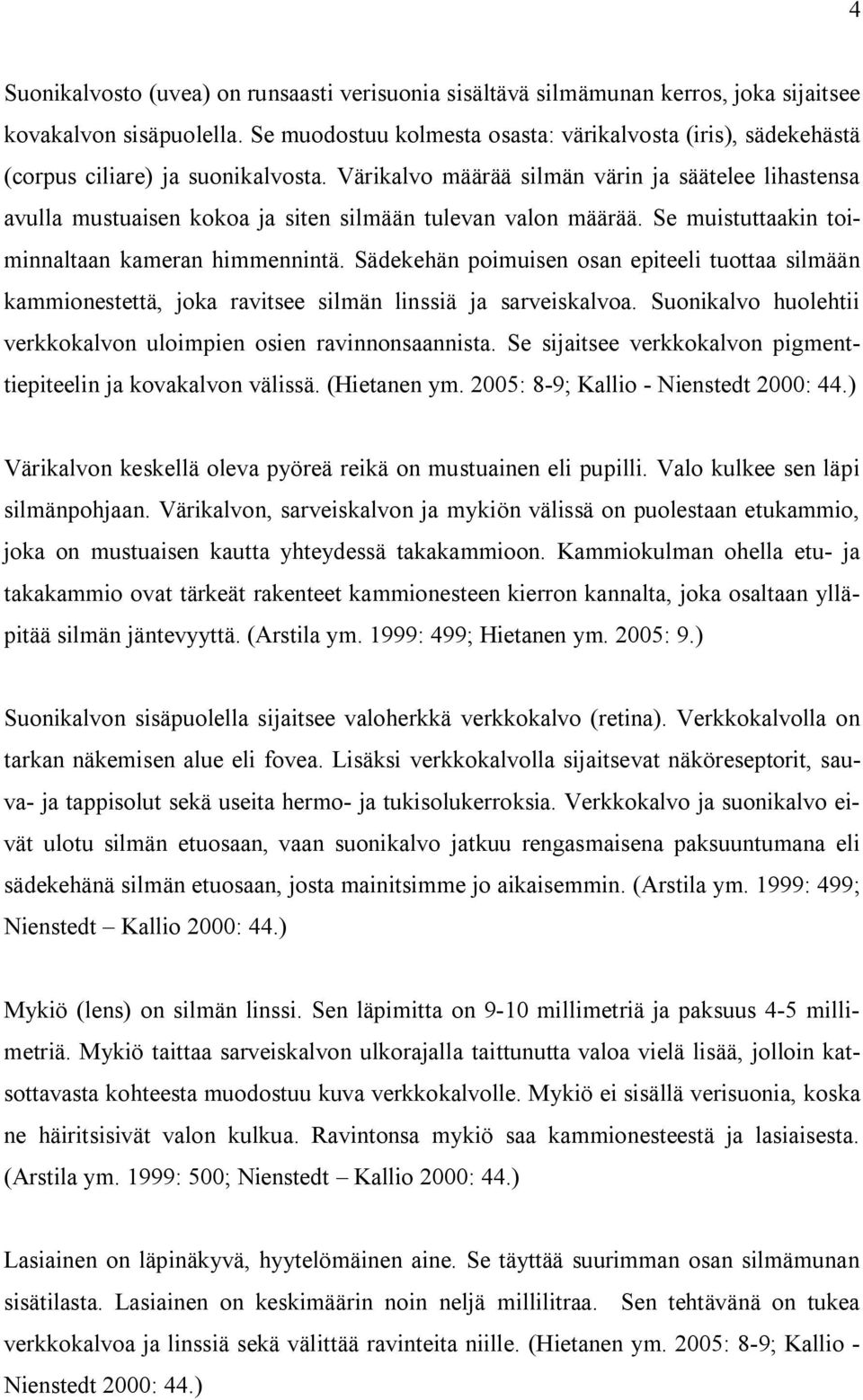 4

Suonikalvosto (uvea) on runsaasti verisuonia sisältävä silmämunan kerros, joka sijaitsee kovakalvon sisäpuolella. Se muodostuu kolmesta osasta: värikalvosta (iris), sädekehästä (corpus ciliare) ja suonikalvosta. Värikalvo määrää silmän värin ja säätelee lihastensa avulla mustuaisen kokoa ja siten silmään tulevan valon määrää. Se muistuttaakin toiminnaltaan kameran himmennintä. Sädekehän poimuisen osan epiteeli tuottaa silmään kammionestettä, joka ravitsee silmän linssiä ja sarveiskalvoa. Suonikalvo huolehtii verkkokalvon uloimpien osien ravinnonsaannista. Se sijaitsee verkkokalvon pigmenttiepiteelin ja kovakalvon välissä. (Hietanen ym. 2005: 8-9; Kallio - Nienstedt 2000: 44.)

Värikalvon keskellä oleva pyöreä reikä on mustuainen eli pupilli. Valo kulkee sen läpi silmänpohjaan. Värikalvon, sarveiskalvon ja mykiön välissä on puolestaan etukammio, joka on mustuaisen kautta yhteydessä takakammioon. Kammiokulman ohella etu- ja takakammio ovat tärkeät rakenteet kammionesteen kierron kannalta, joka osaltaan ylläpitää silmän jäntevyyttä. (Arstila ym. 1999: 499; Hietanen ym. 2005: 9.)

Suonikalvon sisäpuolella sijaitsee valoherkkä verkkokalvo (retina). Verkkokalvolla on tarkan näkemisen alue eli fovea. Lisäksi verkkokalvolla sijaitsevat näköreseptorit, sauva- ja tappisolut sekä useita hermo- ja tukisolukerroksia. Verkkokalvo ja suonikalvo eivät ulotu silmän etuosaan, vaan suonikalvo jatkuu rengasmaisena paksuuntumana eli sädekehänä silmän etuosaan, josta mainitsimme jo aikaisemmin. (Arstila ym. 1999: 499; Nienstedt – Kallio 2000: 44.)

Mykiö (lens) on silmän linssi. Sen läpimitta on 9-10 millimetriä ja paksuus 4-5 millimetriä. Mykiö taittaa sarveiskalvon ulkorajalla taittunutta valoa vielä lisää, jolloin katsottavasta kohteesta muodostuu kuva verkkokalvolle. Mykiö ei sisällä verisuonia, koska ne häiritsisivät valon kulkua. Ravintonsa mykiö saa kammionesteestä ja lasiaisesta. (Arstila ym. 1999: 500; Nienstedt – Kallio 2000: 44.)

Lasiainen on läpinäkyvä, hyytelömäinen aine. Se täyttää suurimman osan silmämunan sisätilasta. Lasiainen on keskimäärin noin neljä millilitraa. Sen tehtävänä on tukea verkkokalvoa ja linssiä sekä välittää ravinteita niille. (Hietanen ym. 2005: 8-9; Kallio - Nienstedt 2000: 44.)